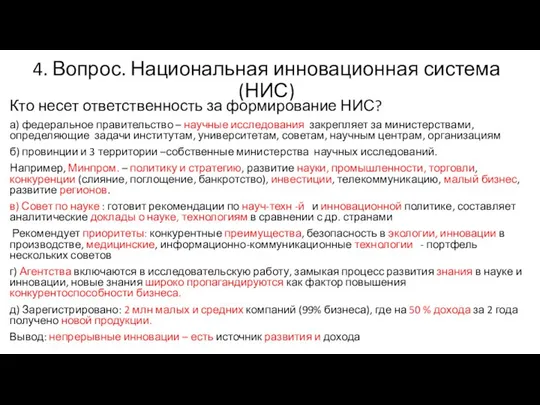 4. Вопрос. Национальная инновационная система (НИС)

Кто несет ответственность за формирование НИС?

а) федеральное правительство – научные исследования закрепляет за министерствами, определяющие задачи институтам, университетам, советам, научным центрам, организациям

б) провинции и 3 территории –собственные министерства научных исследований.

Например, Минпром. – политику и стратегию, развитие науки, промышленности, торговли, конкуренции (слияние, поглощение, банкротство), инвестиции, телекоммуникацию, малый бизнес, развитие регионов.

в) Совет по науке : готовит рекомендации по науч-техн -й и инновационной политике, составляет аналитические доклады о науке, технологиям в сравнении с др. странами

Рекомендует приоритеты: конкурентные преимущества, безопасность в экологии, инновации в производстве, медицинские, информационно-коммуникационные технологии - портфель нескольких советов

г) Агентства включаются в исследовательскую работу, замыкая процесс развития знания в науке и инновации, новые знания широко пропагандируются как фактор повышения конкурентоспособности бизнеса.

д) Зарегистрировано: 2 млн малых и средних компаний (99% бизнеса), где на 50 % дохода за 2 года получено новой продукции.

Вывод: непрерывные инновации – есть источник развития и дохода